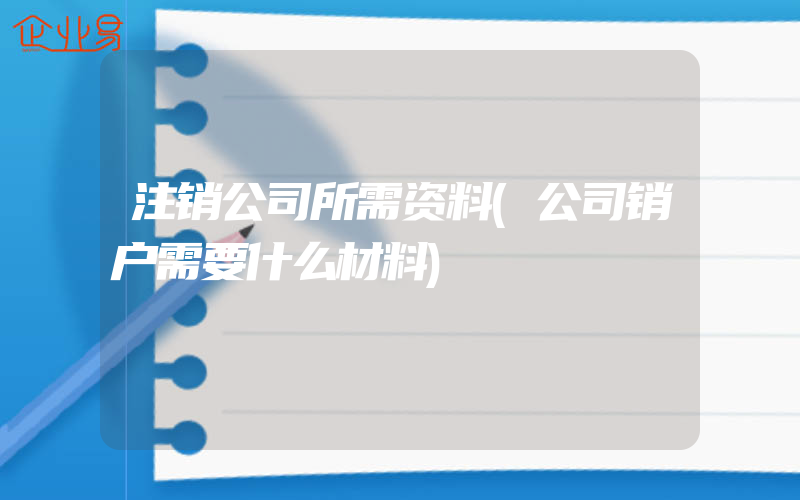 企业易

注销公司所需资料(公司销户需要什么材料)